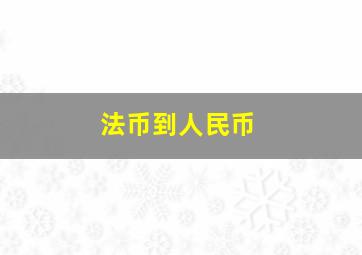 法币到人民币